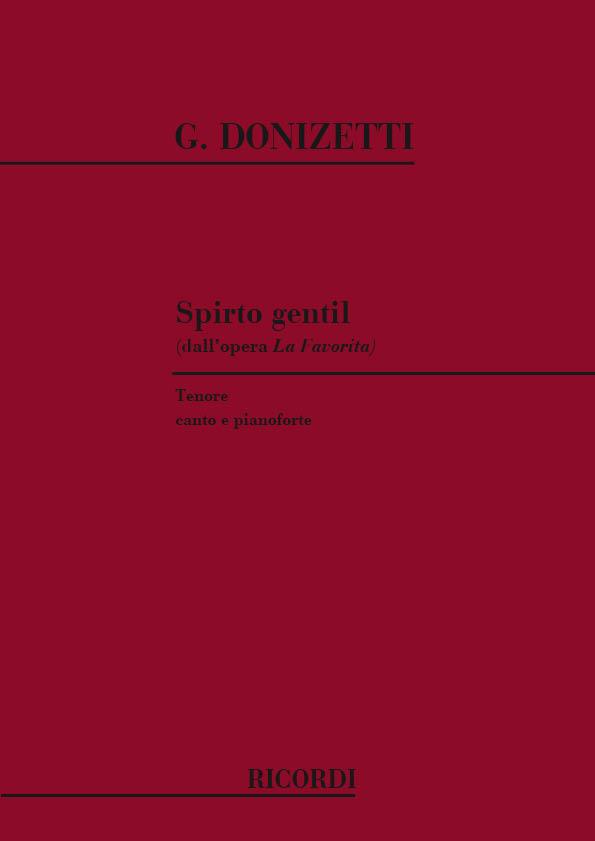 G. DONIZETTI

Spirto gentil
(dall'opera La Favorita)

Tenore
canto e pianoforte

RICORDI